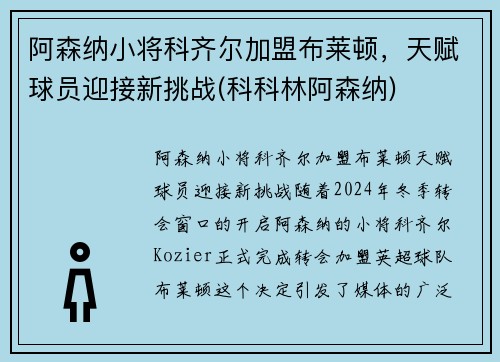 阿森纳小将科齐尔加盟布莱顿，天赋球员迎接新挑战(科科林阿森纳)

阿森纳小将科齐尔加盟布莱顿天赋球员迎接新挑战随着2024年冬季转会窗口的开启阿森纳的小将科齐尔Kozier正式完成转会加盟英超球队布莱顿这个决定引发了媒体的广泛